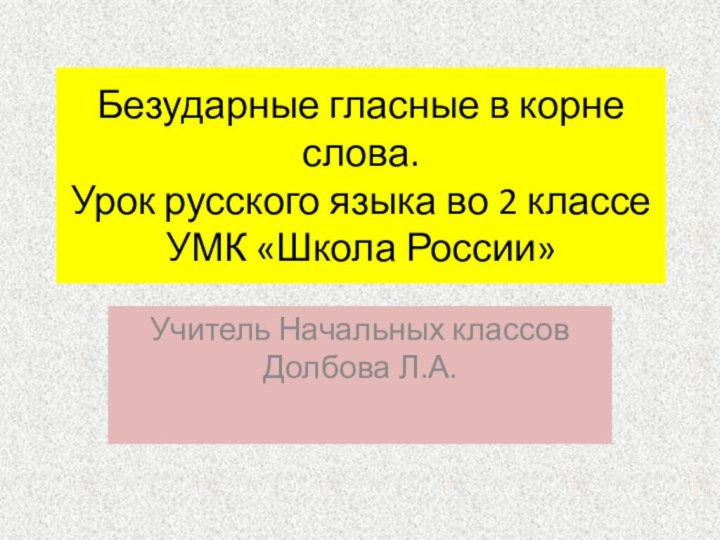 Безударные гласные в корне слова.
Урок русского языка во 2 классе УМК «Школа России»

Учитель Начальных классов Долбова Л.А.